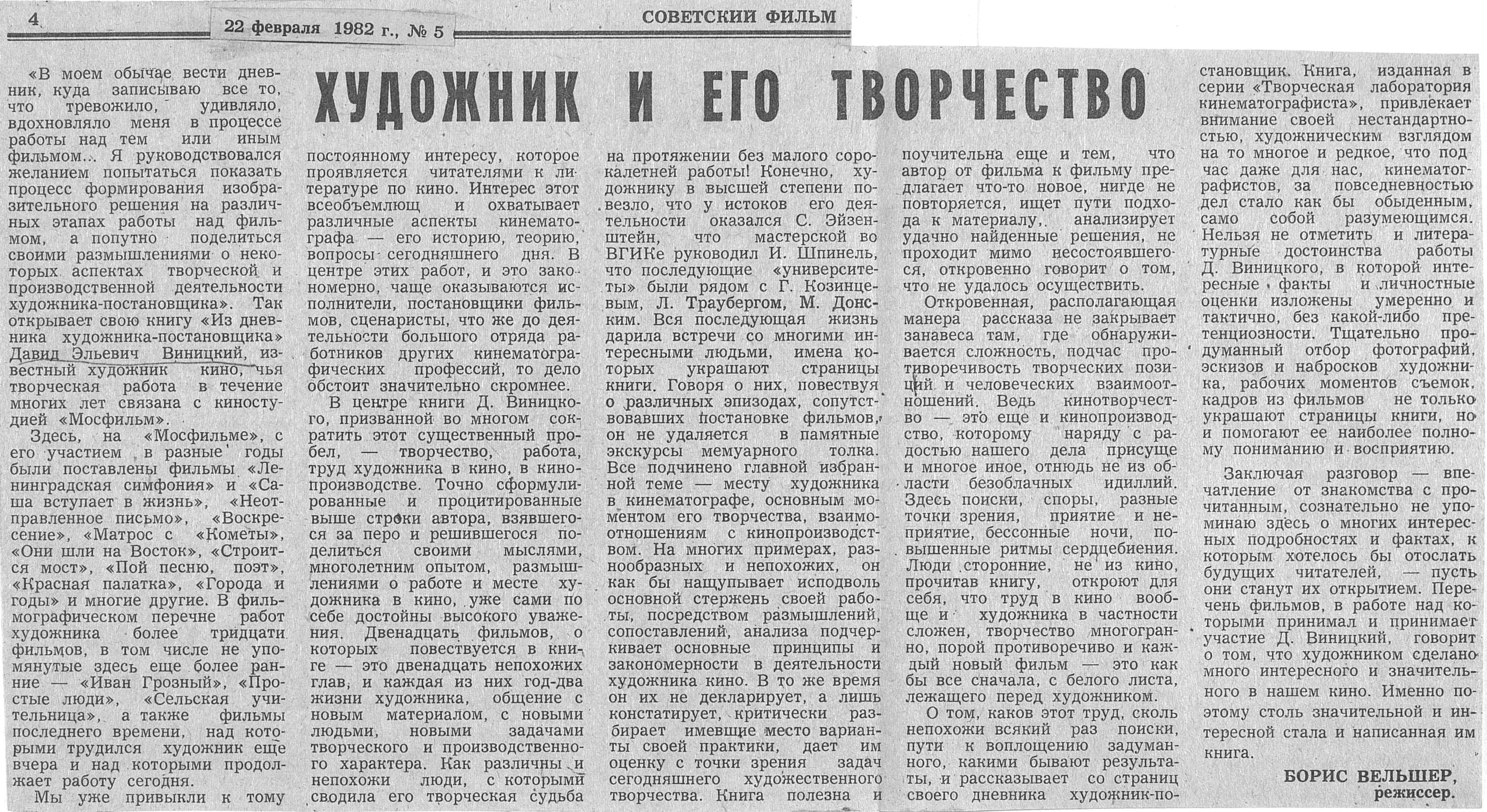 4

22 февраля 1982 г., № 5

СОВЕТСКИЙ ФИЛЬМ

ХУДОЖНИК И ЕГО ТВОРЧЕСТВО

«В моем обычае вести дневник, куда записываю все то, что тревожило, удивляло, вдохновляло меня в процессе работы над тем или иным фильмом... Я руководствовался желанием попытаться показать процесс формирования изобразительного решения на различных этапах работы над фильмом, а попутно поделиться своими размышлениями о некоторых аспектах творческой и производственной деятельности художника-постановщика». Так открывает свою книгу «Из дневника художника-постановщика» Давид Эльевич Виницкий, известный художник кино, чья творческая работа в течение многих лет связана с киностудией «Мосфильм».

Здесь, на «Мосфильме», с его участием в разные годы были поставлены фильмы «Ленинградская симфония» и «Саша вступает в жизнь», «Неотправленное письмо», «Воскресение», «Матрос с «Кометы», «Они шли на Восток», «Строится мост», «Пой песню, поэт», «Красная палатка», «Города и годы» и многие другие. В фильмографическом перечне работ художника более тридцати фильмов, в том числе не упомянутые здесь еще более ранние — «Иван Грозный», «Простые люди», «Сельская учительница», а также фильмы последнего времени, над которыми трудился художник еще вчера и над которыми продолжает работу сегодня.

Мы уже привыкли к тому постоянному интересу, которое проявляется читателями к литературе по кино. Интерес этот всеобъемлющ и охватывает различные аспекты кинематографа — его историю, теорию, вопросы сегодняшнего дня. В центре этих работ, и это закономерно, чаще оказываются исполнители, постановщики фильмов, сценаристы, что же до деятельности большого отряда работников других кинематографических профессий, то дело обстоит значительно скромнее.

В центре книги Д. Виницкого, призванной во многом сократить этот существенный пробел, — творчество, работа, труд художника в кино, в кинопроизводстве. Точно сформулированные и процитированные выше строки автора, взявшегося за перо и решившегося поделиться своими мыслями, многолетним опытом, размышлениями о работе и месте художника в кино, уже сами по себе достойны высокого уважения. Двенадцать фильмов, о которых повествуется в книге — это двенадцать непохожих глав, и каждая из них год-два жизни художника, общение с новым материалом, с новыми людьми, новыми задачами творческого и производственного характера. Как различны и непохожи люди, с которыми сводила его творческая судьба на протяжении без малого сорокалетней работы! Конечно, художнику в высшей степени повезло, что у истоков его деятельности оказался С. Эйзенштейн, что мастерской во ВГИКе руководил И. Шпинель, что последующие «университеты» были рядом с Г. Козинцевым, Л. Траубергом, М. Донским. Вся последующая жизнь дарила встречи со многими интересными людьми, имена которых украшают страницы книги. Говоря о них, повествуя о различных эпизодах, сопутствовавших постановке фильмов, он не удаляется в памятные экскурсы мемуарного толка. Все подчинено главной избранной теме — месту художника в кинематографе, основным моментом его творчества, взаимоотношениям с кинопроизводством. На многих примерах, разнообразных и непохожих, он как бы нащупывает исподволь основной стержень своей работы, посредством размышлений, сопоставлений, анализа подчеркивает основные принципы и закономерности в деятельности художника кино. В то же время он их не декларирует, а лишь констатирует, критически разбирает имевшие место варианты своей практики, дает им оценку с точки зрения задач сегодняшнего художественного творчества. Книга полезна и поучительна еще и тем, что автор от фильма к фильму предлагает что-то новое, нигде не повторяется, ищет пути подхода к материалу, анализирует удачно найденные решения, не проходит мимо несостоявшегося, откровенно говорит о том, что не удалось осуществить.

Откровенная, располагающая манера рассказа не закрывает занавеса там, где обнаруживается сложность, подчас противоречивость творческих позиций и человеческих взаимоотношений. Ведь кинотворчество — это еще и кинопроизводство, которому наряду с радостью нашего дела присуще и многое иное, отнюдь не из области безоблачных идиллий. Здесь поиски, споры, разные точки зрения, приятие и неприятие, бессонные ночи, повышенные ритмы сердцебиения. Люди сторонние, не из кино, прочитав книгу, откроют для себя, что труд в кино вообще и художника в частности сложен, творчество многогранно, порой противоречиво и каждый новый фильм — это как бы все сначала, с белого листа, лежащего перед художником.

О том, каков этот труд, сколь непохожи всякий раз поиски, пути к воплощению задуманного, какими бывают результаты, и рассказывает со страниц своего дневника художник-постановщик. Книга, изданная в серии «Творческая лаборатория кинематографиста», привлекает внимание своей нестандартностью, художническим взглядом на то многое и редкое, что подчас даже для нас, кинематографистов, за повседневностью дел стало как бы обыденным, само собой разумеющимся. Нельзя не отметить и литературные достоинства работы Д. Виницкого, в которой интересные факты и личностные оценки изложены умеренно и тактично, без какой-либо претенциозности. Тщательно продуманный отбор фотографий, эскизов и набросков художника, рабочих моментов съемок, кадров из фильмов не только украшают страницы книги, но и помогают ее наиболее полному пониманию и восприятию.

Заключая разговор — впечатление от знакомства с прочитанным, сознательно не упоминаю здесь о многих интересных подробностях и фактах, к которым хотелось бы отослать будущих читателей, — пусть они станут их открытием. Перечень фильмов, в работе над которыми принимал и принимает участие Д. Виницкий, говорит о том, что художником сделано много интересного и значительного в нашем кино. Именно поэтому столь значительной и интересной стала и написанная им книга.

БОРИС ВЕЛЬШЕР,
режиссер.